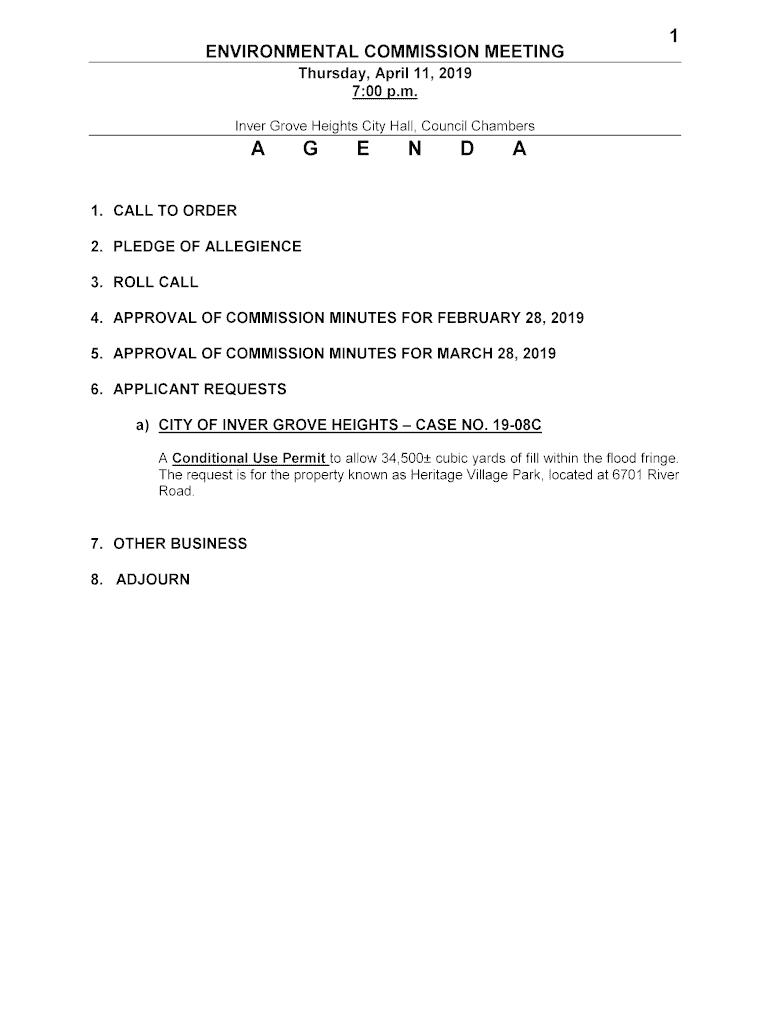 1

ENVIRONMENTAL COMMISSION MEETING
Thursday, April 11, 2019
7:00 p.m.

Inver Grove Heights City Hall, Council Chambers

A G E N D A

1. CALL TO ORDER

2. PLEDGE OF ALLEGIENCE

3. ROLL CALL

4. APPROVAL OF COMMISSION MINUTES FOR FEBRUARY 28, 2019

5. APPROVAL OF COMMISSION MINUTES FOR MARCH 28, 2019

6. APPLICANT REQUESTS

a) CITY OF INVER GROVE HEIGHTS – CASE NO. 19-08C

A Conditional Use Permit to allow 34,500± cubic yards of fill within the flood fringe. The request is for the property known as Heritage Village Park, located at 6701 River Road.

7. OTHER BUSINESS

8. ADJOURN